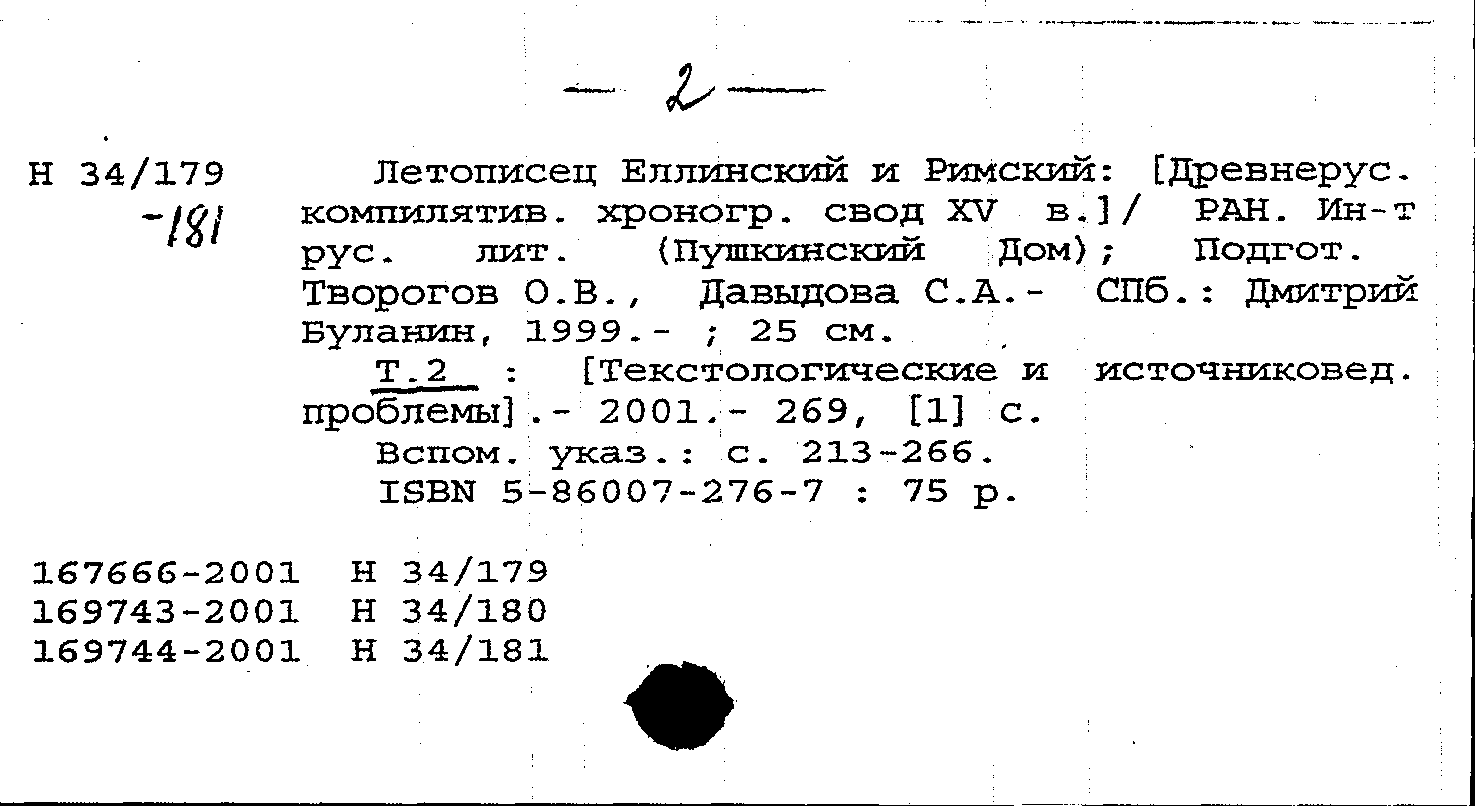 — 2 —

Н 34/179
-181

Летописец Еллинский и Римский: [Древнерус. компилятив. хроногр. свод XV в.]/ РАН. Ин-т рус. лит. (Пушкинский Дом); Подгот. Творогов О.В., Давыдова С.А.- СПб.: Дмитрий Буланин, 1999.- ; 25 см.

Т.2 : [Текстологические и источниковед. проблемы].- 2001.- 269, [1] с.

Вспом. указ.: с. 213-266.

ISBN 5-86007-276-7 : 75 р.

167666-2001 Н 34/179
169743-2001 Н 34/180
169744-2001 Н 34/181